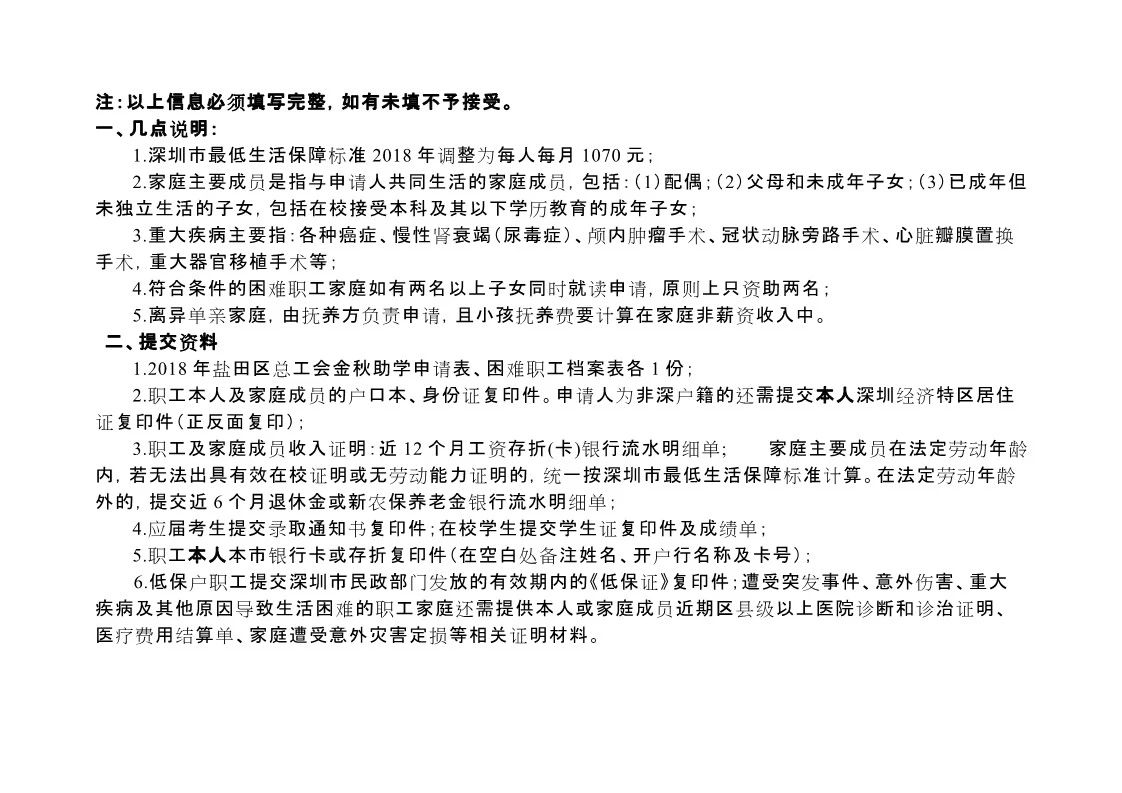 注：以上信息必须填写完整，如有未填不予接受。
一、几点说明：
1.深圳市最低生活保障标准 2018 年调整为每人每月 1070 元；
2.家庭主要成员是指与申请人共同生活的家庭成员，包括：(1)配偶；(2)父母和未成年子女；(3)已成年但未独立生活的子女，包括在校接受本科及其以下学历教育的成年子女；
3.重大疾病主要指：各种癌症、慢性肾衰竭(尿毒症)、颅内肿瘤手术、冠状动脉旁路手术、心脏瓣膜置换手术，重大器官移植手术等；
4.符合条件的困难职工家庭如有两名以上子女同时就读申请，原则上只资助两名；
5.离异单亲家庭，由抚养方负责申请，且小孩抚养费要计算在家庭非薪资收入中。
二、提交资料
1.2018 年盐田区总工会金秋助学申请表、困难职工档案表各 1 份；
2.职工本人及家庭成员的户口本、身份证复印件。申请人为非深户籍的还需提交本人深圳经济特区居住证复印件(正反面复印)；
3.职工及家庭成员收入证明：近 12 个月工资存折(卡)银行流水明细单； 家庭主要成员在法定劳动年龄内，若无法出具有效在校证明或无劳动能力证明的，统一按深圳市最低生活保障标准计算。在法定劳动年龄外的，提交近 6 个月退休金或新农保养老金银行流水明细单；
4.应届考生提交录取通知书复印件；在校学生提交学生证复印件及成绩单；
5.职工本人本市银行卡或存折复印件(在空白处备注姓名、开户行名称及卡号)；
6.低保户职工提交深圳市民政部门发放的有效期内的《低保证》复印件；遭受突发事件、意外伤害、重大疾病及其他原因导致生活困难的职工家庭还需提供本人或家庭成员近期区县级以上医院诊断和诊治证明、医疗费用结算单、家庭遭受意外灾害定损等相关证明材料。